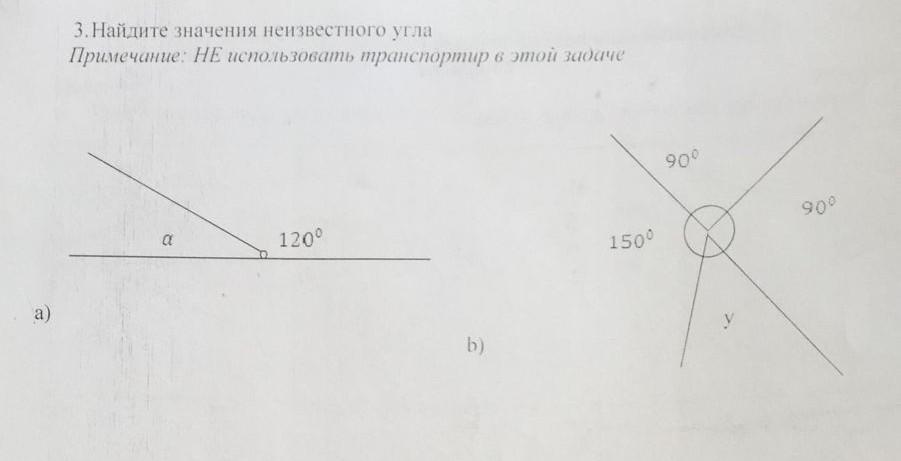 3.Найдите значения неизвестного угла
Примечание: НЕ использовать транспортир в этой задаче

$\alpha$
$120^0$

a)

$90^0$
$90^0$
$150^0$
y

b)